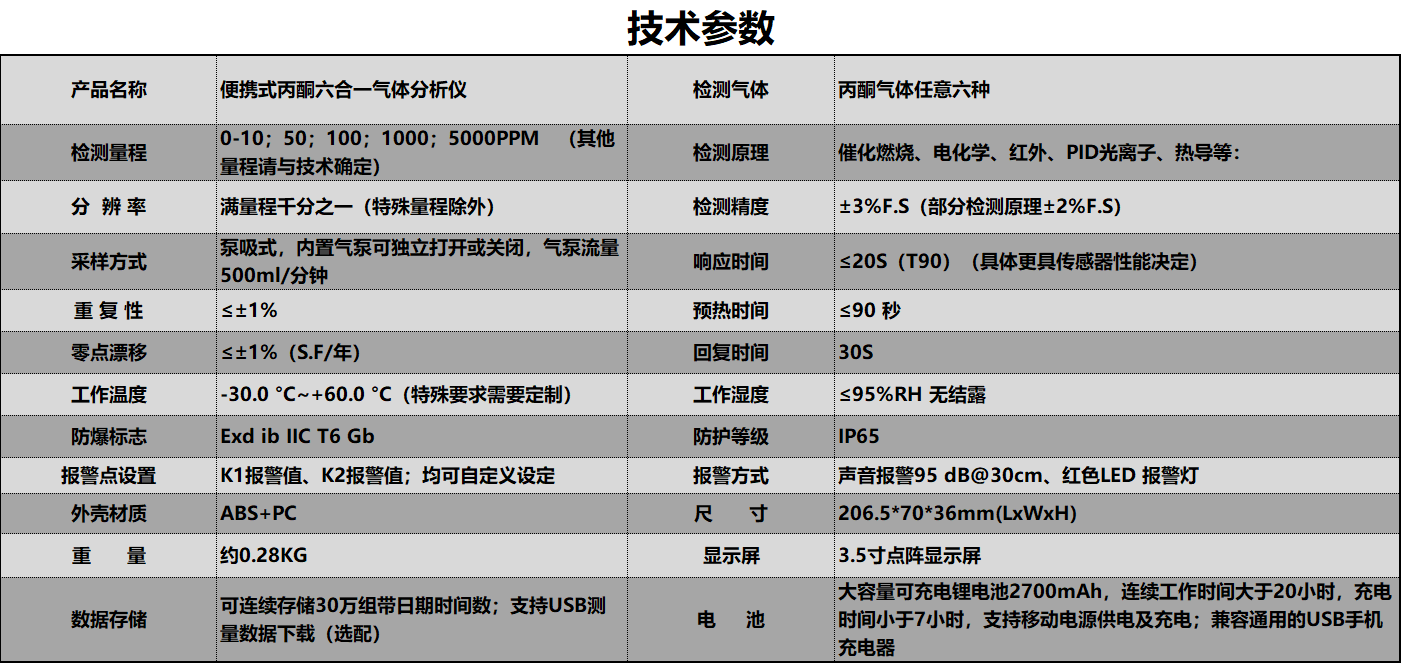 技术参数

| 产品名称 | 便携式丙酮六合一气体分析仪 | 检测气体 | 丙酮气体任意六种 |
|---|---|---|---|
| 检测量程 | 0-10；50；100；1000；5000PPM （其他量程请与技术确定） | 检测原理 | 催化燃烧、电化学、红外、PID光离子、热导等： |
| 分 辨 率 | 满量程千分之一（特殊量程除外） | 检测精度 | ±3%F.S（部分检测原理±2%F.S） |
| 采样方式 | 泵吸式，内置气泵可独立打开或关闭，气泵流量500ml/分钟 | 响应时间 | ≤20S（T90）（具体更具传感器性能决定） |
| 重 复 性 | ≤±1% | 预热时间 | ≤90 秒 |
| 零点漂移 | ≤±1%（S.F/年） | 回复时间 | 30S |
| 工作温度 | -30.0 °C~+60.0 °C（特殊要求需要定制） | 工作湿度 | ≤95%RH 无结露 |
| 防爆标志 | Exd ib IIC T6 Gb | 防护等级 | IP65 |
| 报警点设置 | K1报警值、K2报警值；均可自定义设定 | 报警方式 | 声音报警95 dB@30cm、红色LED 报警灯 |
| 外壳材质 | ABS+PC | 尺 寸 | 206.5*70*36mm(LxWxH) |
| 重 量 | 约0.28KG | 显示屏 | 3.5寸点阵显示屏 |
| 数据存储 | 可连续存储30万组带日期时间数；支持USB测量数据下载（选配） | 电 池 | 大容量可充电锂电池2700mAh，连续工作时间大于20小时，充电时间小于7小时，支持移动电源供电及充电；兼容通用的USB手机充电器 |